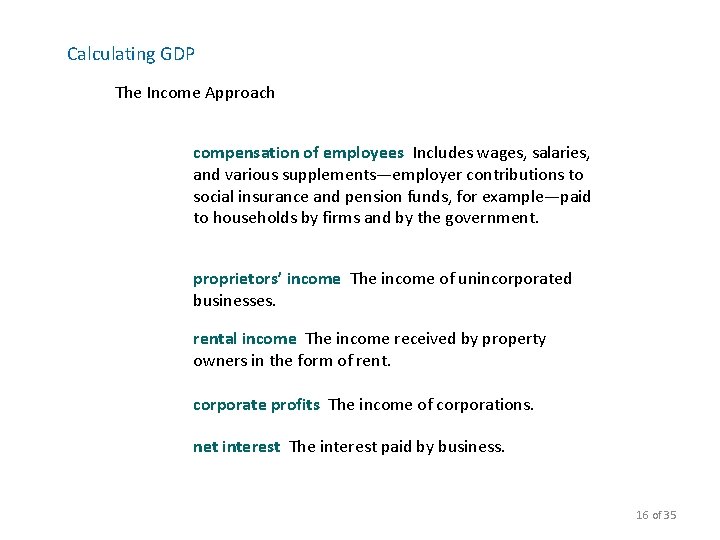 Calculating GDP

The Income Approach

compensation of employees Includes wages, salaries, and various supplements—employer contributions to social insurance and pension funds, for example—paid to households by firms and by the government.

proprietors' income The income of unincorporated businesses.

rental income The income received by property owners in the form of rent.

corporate profits The income of corporations.

net interest The interest paid by business.

16 of 35